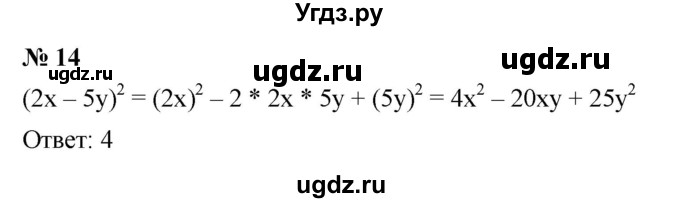 Угдз.ру

№ 14

ugdz.ru ugdz.ru ugdz.ru

$(2x - 5y)^2 = (2x)^2 - 2 * 2x * 5y + (5y)^2 = 4x^2 - 20xy + 25y^2$

Ответ: 4

ugdz.ru